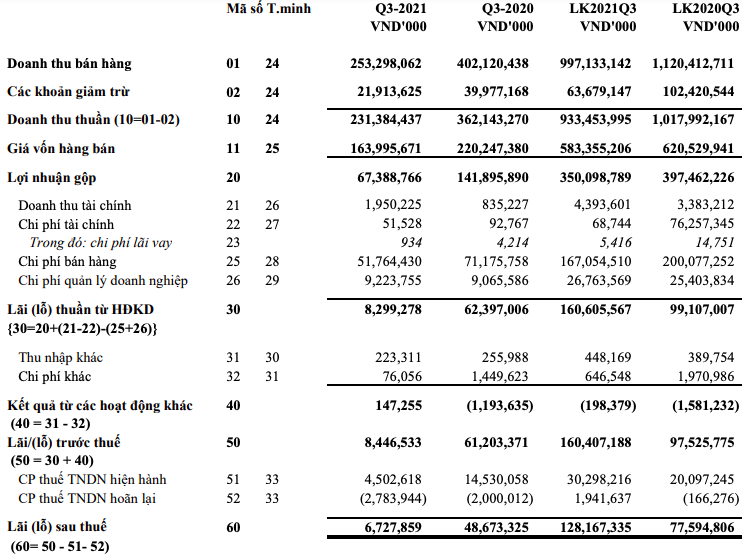 | | Mã số | T.minh | Q3-2021 VND'000 | Q3-2020 VND'000 | LK2021Q3 VND'000 | LK2020Q3 VND'000 |
|---|---|---|---|---|---|---|
| Doanh thu bán hàng | 01 | 24 | 253,298,062 | 402,120,438 | 997,133,142 | 1,120,412,711 |
| Các khoản giảm trừ | 02 | 24 | 21,913,625 | 39,977,168 | 63,679,147 | 102,420,544 |
| Doanh thu thuần (10=01-02) | 10 | 24 | 231,384,437 | 362,143,270 | 933,453,995 | 1,017,992,167 |
| Giá vốn hàng bán | 11 | 25 | 163,995,671 | 220,247,380 | 583,355,206 | 620,529,941 |
| Lợi nhuận gộp | 20 | | 67,388,766 | 141,895,890 | 350,098,789 | 397,462,226 |
| Doanh thu tài chính | 21 | 26 | 1,950,225 | 835,227 | 4,393,601 | 3,383,212 |
| Chi phí tài chính | 22 | 27 | 51,528 | 92,767 | 68,744 | 76,257,345 |
| Trong đó: chi phí lãi vay | 23 | | 934 | 4,214 | 5,416 | 14,751 |
| Chi phí bán hàng | 25 | 28 | 51,764,430 | 71,175,758 | 167,054,510 | 200,077,252 |
| Chi phí quản lý doanh nghiệp | 26 | 29 | 9,223,755 | 9,065,586 | 26,763,569 | 25,403,834 |
| Lãi (lỗ) thuần từ HĐKD {30=20+(21-22)-(25+26)} | 30 | | 8,299,278 | 62,397,006 | 160,605,567 | 99,107,007 |
| Thu nhập khác | 31 | 30 | 223,311 | 255,988 | 448,169 | 389,754 |
| Chi phí khác | 32 | 31 | 76,056 | 1,449,623 | 646,548 | 1,970,986 |
| Kết quả từ các hoạt động khác (40 = 31 - 32) | 40 | | 147,255 | (1,193,635) | (198,379) | (1,581,232) |
| Lãi/(lỗ) trước thuế (50 = 30 + 40) | 50 | | 8,446,533 | 61,203,371 | 160,407,188 | 97,525,775 |
| CP thuế TNDN hiện hành | 51 | 33 | 4,502,618 | 14,530,058 | 30,298,216 | 20,097,245 |
| CP thuế TNDN hoãn lại | 52 | 33 | (2,783,944) | (2,000,012) | 1,941,637 | (166,276) |
| Lãi (lỗ) sau thuế (60= 50 - 51- 52) | 60 | | 6,727,859 | 48,673,325 | 128,167,335 | 77,594,806 |